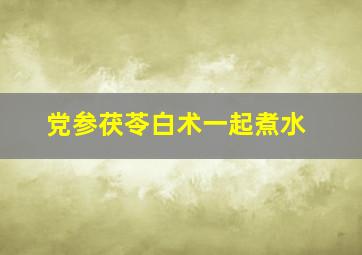 党参茯苓白术一起煮水